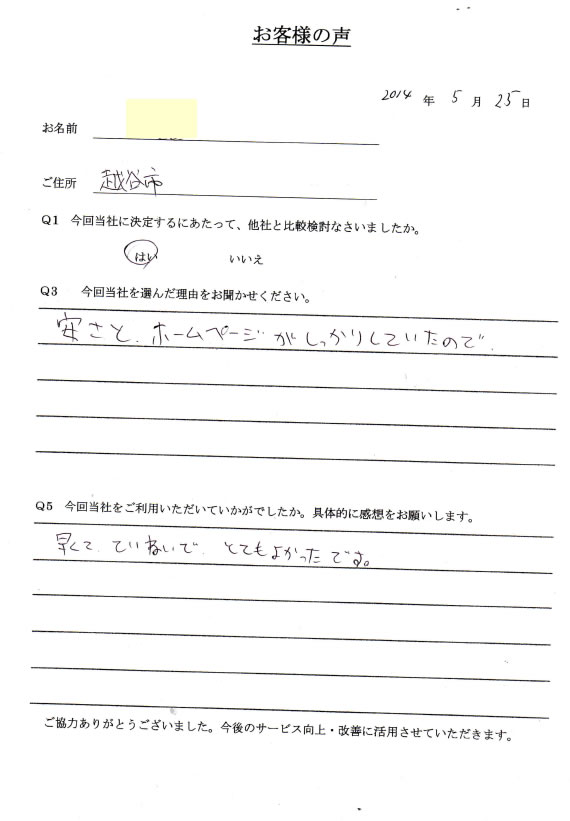 お客様の声

2014 年 5 月 25 日

お名前

ご住所 越谷市

Q1 今回当社に決定するにあたって、他社と比較検討なさいましたか。

はい　いいえ

Q3 今回当社を選んだ理由をお聞かせください。

安さと、ホームページがしっかりしていたので。

Q5 今回当社をご利用いただいていかがでしたか。具体的に感想をお願いします。

早くて、ていねいで、とてもよかったです。

ご協力ありがとうございました。今後のサービス向上・改善に活用させていただきます。